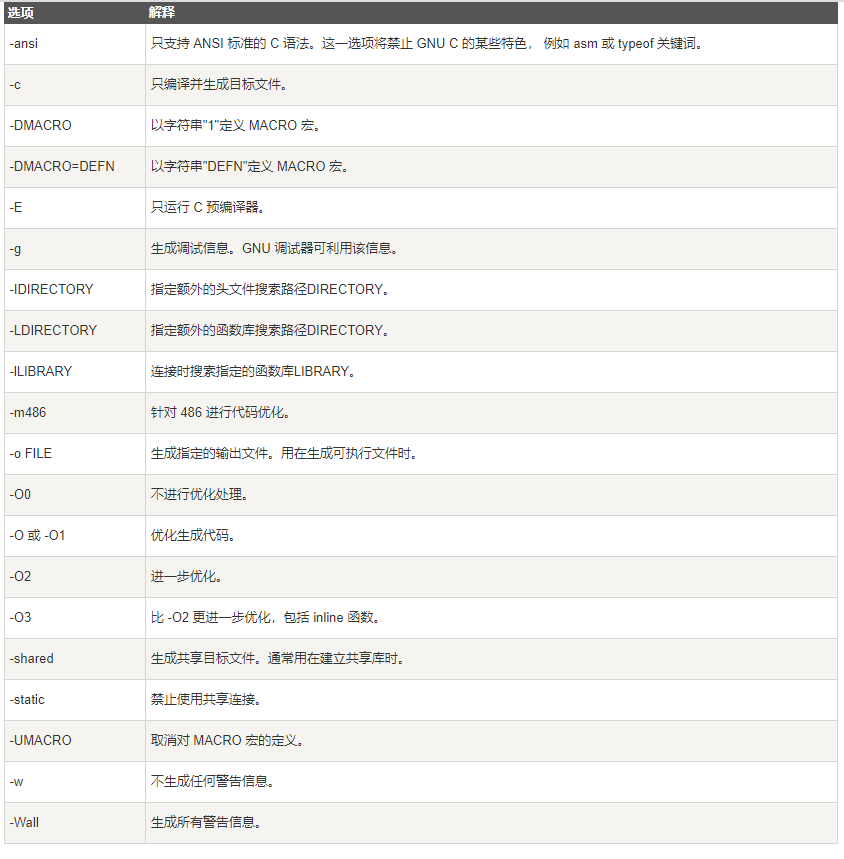 | 选项 | 解释 |
|---|---|
| -ansi | 只支持 ANSI 标准的 C 语法。这一选项将禁止 GNU C 的某些特色， 例如 asm 或 typeof 关键词。 |
| -c | 只编译并生成目标文件。 |
| -DMACRO | 以字符串"1"定义 MACRO 宏。 |
| -DMACRO=DEFN | 以字符串"DEFN"定义 MACRO 宏。 |
| -E | 只运行 C 预编译器。 |
| -g | 生成调试信息。GNU 调试器可利用该信息。 |
| -IDIRECTORY | 指定额外的头文件搜索路径DIRECTORY。 |
| -LDIRECTORY | 指定额外的函数库搜索路径DIRECTORY。 |
| -lLIBRARY | 连接时搜索指定的函数库LIBRARY。 |
| -m486 | 针对 486 进行代码优化。 |
| -o FILE | 生成指定的输出文件。用在生成可执行文件时。 |
| -O0 | 不进行优化处理。 |
| -O 或 -O1 | 优化生成代码。 |
| -O2 | 进一步优化。 |
| -O3 | 比 -O2 更进一步优化，包括 inline 函数。 |
| -shared | 生成共享目标文件。通常用在建立共享库时。 |
| -static | 禁止使用共享连接。 |
| -UMACRO | 取消对 MACRO 宏的定义。 |
| -w | 不生成任何警告信息。 |
| -Wall | 生成所有警告信息。 |